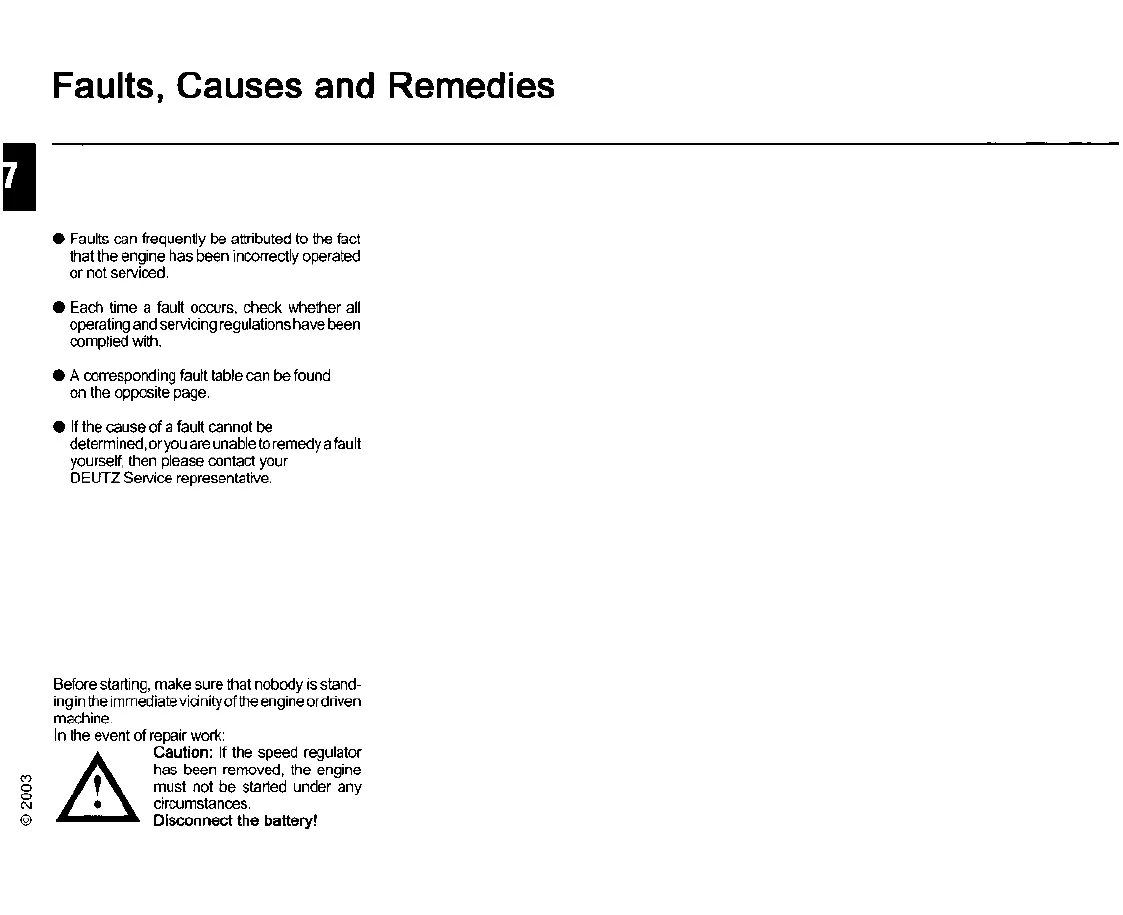 Faults, Causes and Remedies

7

● Faults can frequently be attributed to the fact that the engine has been incorrectly operated or not serviced.

● Each time a fault occurs, check whether all operating and servicing regulations have been complied with.

● A corresponding fault table can be found on the opposite page.

● If the cause of a fault cannot be determined, or you are unable to remedy a fault yourself, then please contact your DEUTZ Service representative.

Before starting, make sure that nobody is standing in the immediate vicinity of the engine or driven machine.
In the event of repair work:

Caution: If the speed regulator has been removed, the engine must not be started under any circumstances.
Disconnect the battery!

© 2003